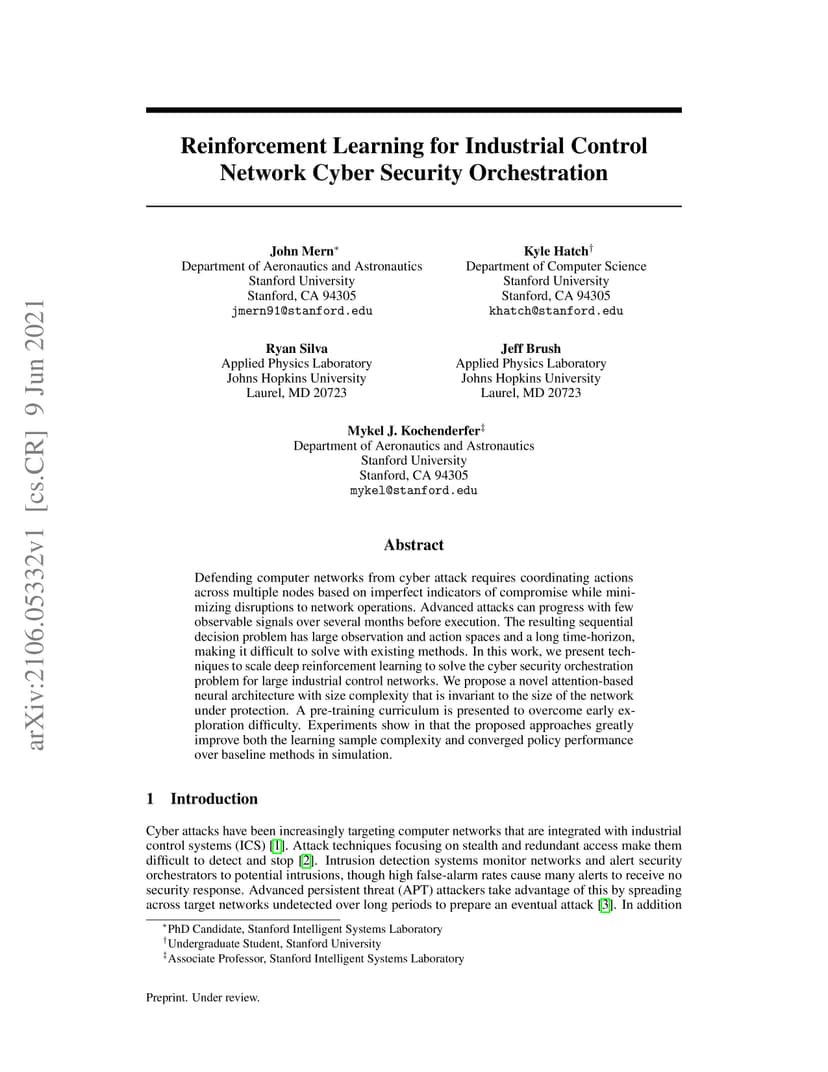 arXiv:2106.05332v1 [cs.CR] 9 Jun 2021

Reinforcement Learning for Industrial Control Network Cyber Security Orchestration

John Mern$^*$
Department of Aeronautics and Astronautics
Stanford University
Stanford, CA 94305
jmern91@stanford.edu

Kyle Hatch$^\dagger$
Department of Computer Science
Stanford University
Stanford, CA 94305
khatch@stanford.edu

Ryan Silva
Applied Physics Laboratory
Johns Hopkins University
Laurel, MD 20723

Jeff Brush
Applied Physics Laboratory
Johns Hopkins University
Laurel, MD 20723

Mykel J. Kochenderfer$^\ddagger$
Department of Aeronautics and Astronautics
Stanford University
Stanford, CA 94305
mykel@stanford.edu

Abstract

Defending computer networks from cyber attack requires coordinating actions across multiple nodes based on imperfect indicators of compromise while minimizing disruptions to network operations. Advanced attacks can progress with few observable signals over several months before execution. The resulting sequential decision problem has large observation and action spaces and a long time-horizon, making it difficult to solve with existing methods. In this work, we present techniques to scale deep reinforcement learning to solve the cyber security orchestration problem for large industrial control networks. We propose a novel attention-based neural architecture with size complexity that is invariant to the size of the network under protection. A pre-training curriculum is presented to overcome early exploration difficulty. Experiments show in that the proposed approaches greatly improve both the learning sample complexity and converged policy performance over baseline methods in simulation.

1 Introduction

Cyber attacks have been increasingly targeting computer networks that are integrated with industrial control systems (ICS) [1]. Attack techniques focusing on stealth and redundant access make them difficult to detect and stop [2]. Intrusion detection systems monitor networks and alert security orchestrators to potential intrusions, though high false-alarm rates cause many alerts to receive no security response. Advanced persistent threat (APT) attackers take advantage of this by spreading across target networks undetected over long periods to prepare an eventual attack [3]. In addition

$^*$PhD Candidate, Stanford Intelligent Systems Laboratory
$^\dagger$Undergraduate Student, Stanford University
$^\ddagger$Associate Professor, Stanford Intelligent Systems Laboratory

Preprint. Under review.